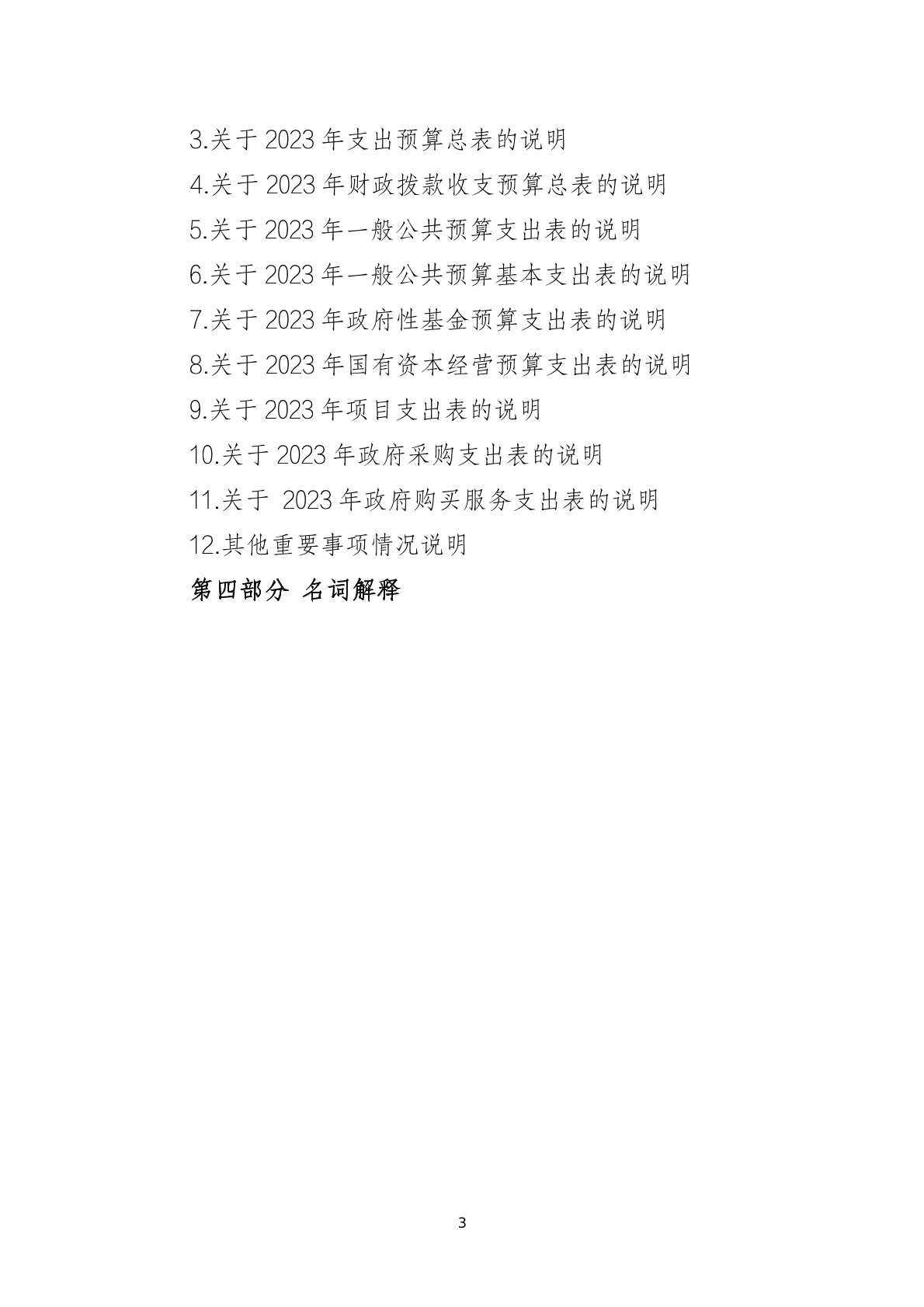 3.关于 2023 年支出预算总表的说明
4.关于 2023 年财政拨款收支预算总表的说明
5.关于 2023 年一般公共预算支出表的说明
6.关于 2023 年一般公共预算基本支出表的说明
7.关于 2023 年政府性基金预算支出表的说明
8.关于 2023 年国有资本经营预算支出表的说明
9.关于 2023 年项目支出表的说明
10.关于 2023 年政府采购支出表的说明
11.关于 2023 年政府购买服务支出表的说明
12.其他重要事项情况说明
第四部分 名词解释

3